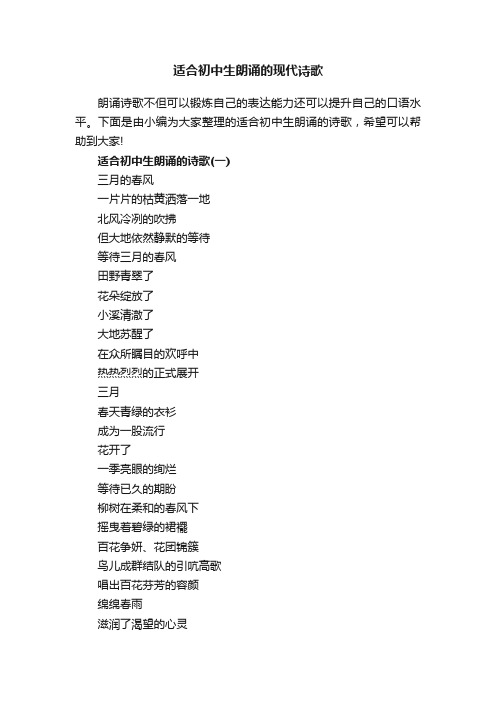 适合初中生朗诵的现代诗歌

朗诵诗歌不但可以锻炼自己的表达能力还可以提升自己的口语水平。下面是由小编为大家整理的适合初中生朗诵的诗歌，希望可以帮助到大家!

适合初中生朗诵的诗歌(一)

三月的春风
一片片的枯黄洒落一地
北风冷冽的吹拂
但大地依然静默的等待
等待三月的春风
田野青翠了
花朵绽放了
小溪清澈了
大地苏醒了
在众所瞩目的欢呼中
热热烈烈的正式展开
三月
春天青绿的衣衫
成为一股流行
花开了
一季亮眼的绚烂
等待已久的期盼
柳树在柔和的春风下
摇曳着碧绿的裙襬
百花争妍、花团锦簇
鸟儿成群结队的引吭高歌
唱出百花芬芳的容颜
绵绵春雨
滋润了渴望的心灵